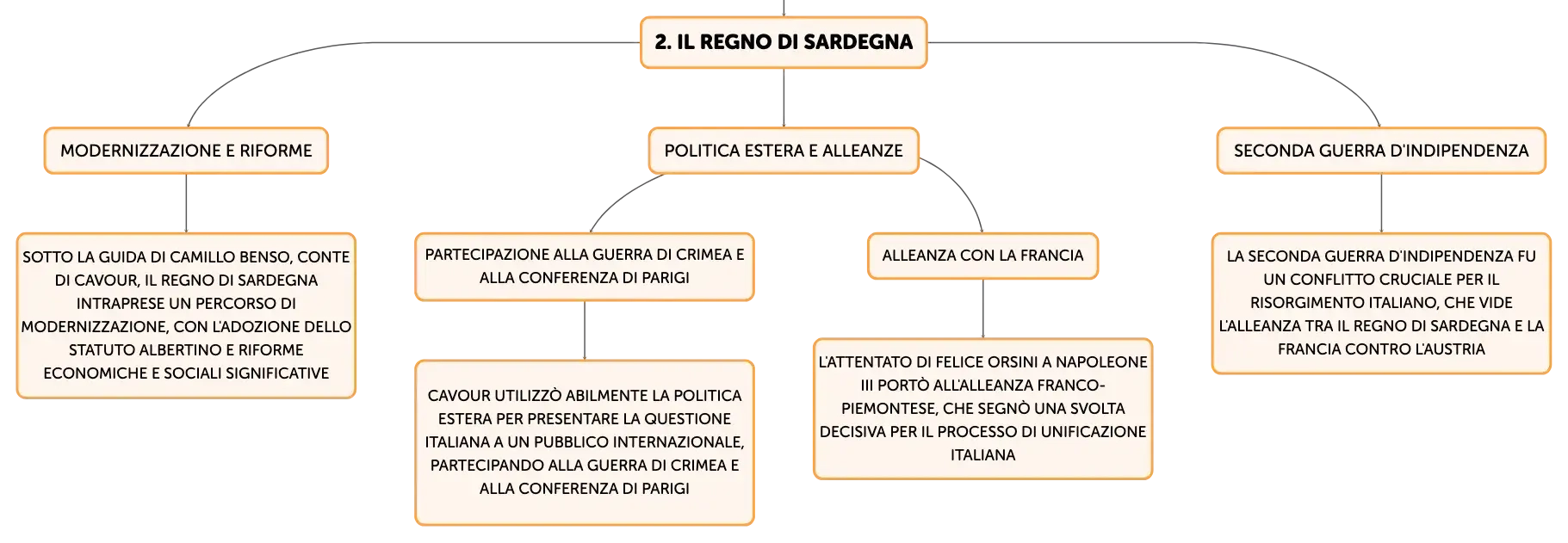 2. IL REGNO DI SARDEGNA

MODERNIZZAZIONE E RIFORME

SOTTO LA GUIDA DI CAMILLO BENSO, CONTE DI CAVOUR, IL REGNO DI SARDEGNA INTRAPRESE UN PERCORSO DI MODERNIZZAZIONE, CON L'ADOZIONE DELLO STATUTO ALBERTINO E RIFORME ECONOMICHE E SOCIALI SIGNIFICATIVE

POLITICA ESTERA E ALLEANZE

PARTECIPAZIONE ALLA GUERRA DI CRIMEA E ALLA CONFERENZA DI PARIGI

CAVOUR UTILIZZÒ ABILMENTE LA POLITICA ESTERA PER PRESENTARE LA QUESTIONE ITALIANA A UN PUBBLICO INTERNAZIONALE, PARTECIPANDO ALLA GUERRA DI CRIMEA E ALLA CONFERENZA DI PARIGI

ALLEANZA CON LA FRANCIA

L'ATTENTATO DI FELICE ORSINI A NAPOLEONE III PORTÒ ALL'ALLEANZA FRANCO-PIEMONTESE, CHE SEGNÒ UNA SVOLTA DECISIVA PER IL PROCESSO DI UNIFICAZIONE ITALIANA

SECONDA GUERRA D'INDIPENDENZA

LA SECONDA GUERRA D'INDIPENDENZA FU UN CONFLITTO CRUCIALE PER IL RISORGIMENTO ITALIANO, CHE VIDE L'ALLEANZA TRA IL REGNO DI SARDEGNA E LA FRANCIA CONTRO L'AUSTRIA